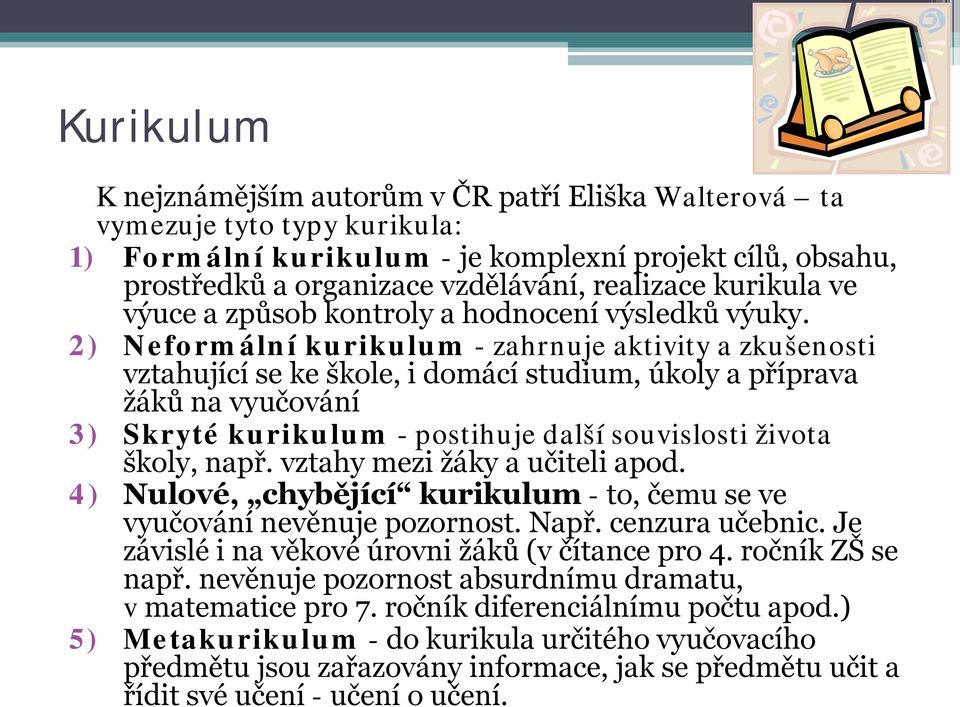 Kurikulum

K nejznámějším autorům v ČR patří Eliška Walterová – ta vymezuje tyto typy kurikula:

1) Formální kurikulum - je komplexní projekt cílů, obsahu, prostředků a organizace vzdělávání, realizace kurikula ve výuce a způsob kontroly a hodnocení výsledků výuky.
2) Neformální kurikulum - zahrnuje aktivity a zkušenosti vztahující se ke škole, i domácí studium, úkoly a příprava žáků na vyučování
3) Skryté kurikulum - postihuje další souvislosti života školy, např. vztahy mezi žáky a učiteli apod.
4) Nulové, „chybějící“ kurikulum - to, čemu se ve vyučování nevěnuje pozornost. Např. cenzura učebnic. Je závislé i na věkové úrovni žáků (v čítance pro 4. ročník ZŠ se např. nevěnuje pozornost absurdnímu dramatu, v matematice pro 7. ročník diferenciálnímu počtu apod.)
5) Metakurikulum - do kurikula určitého vyučovacího předmětu jsou zařazovány informace, jak se předmětu učit a řídit své učení - učení o učení.